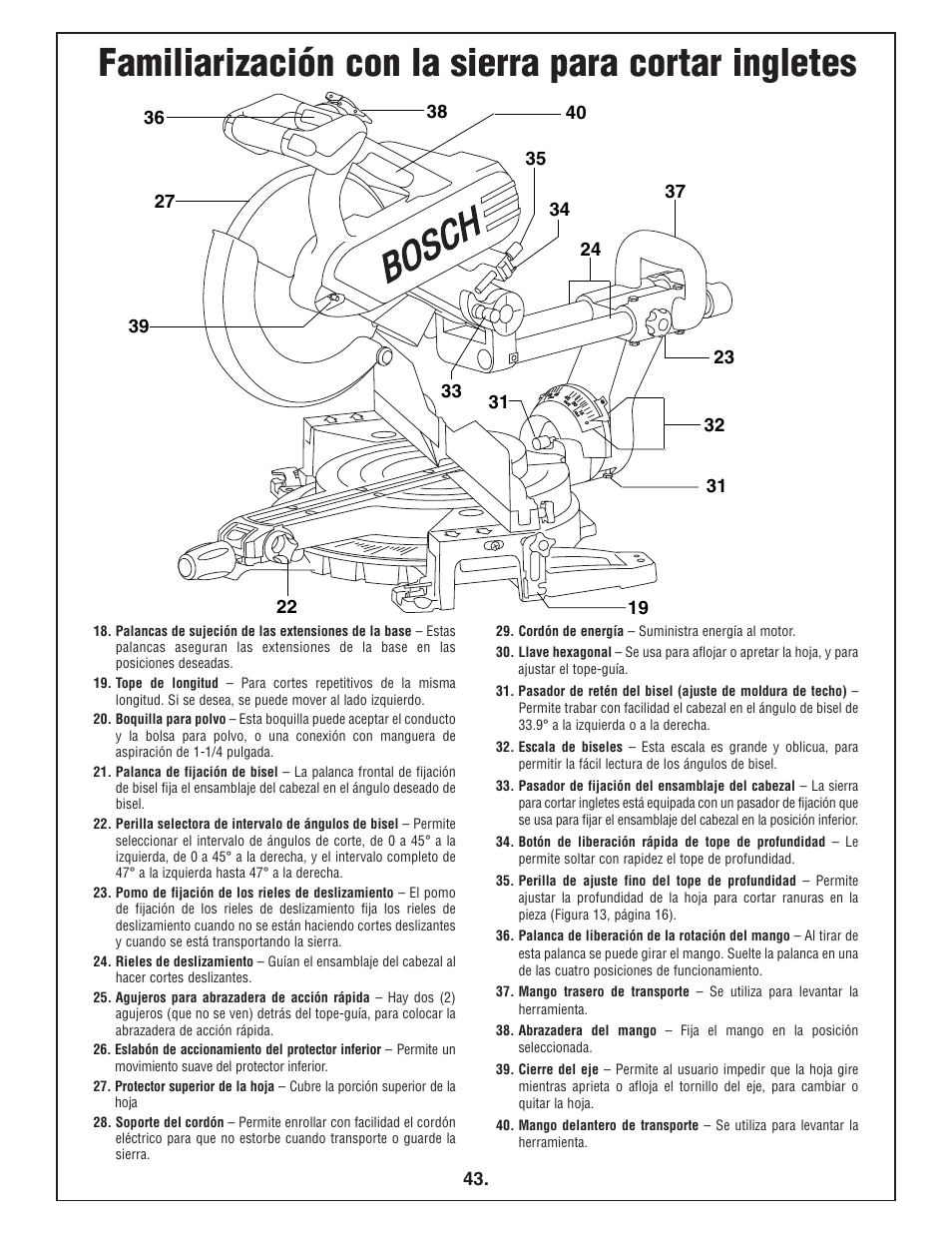 Familiarización con la sierra para cortar ingletes

36
38
40
35
27
34
37
24
BOSCH
39
23
33
31
32
31
22
19

18. Palancas de sujeción de las extensiones de la base – Estas palancas aseguran las extensiones de la base en las posiciones deseadas.

19. Tope de longitud – Para cortes repetitivos de la misma longitud. Si se desea, se puede mover al lado izquierdo.

20. Boquilla para polvo – Esta boquilla puede aceptar el conducto y la bolsa para polvo, o una conexión con manguera de aspiración de 1-1/4 pulgada.

21. Palanca de fijación de bisel – La palanca frontal de fijación de bisel fija el ensamblaje del cabezal en el ángulo deseado de bisel.

22. Perilla selectora de intervalo de ángulos de bisel – Permite seleccionar el intervalo de ángulos de corte, de 0 a 45° a la izquierda, de 0 a 45° a la derecha, y el intervalo completo de 47° a la izquierda hasta 47° a la derecha.

23. Pomo de fijación de los rieles de deslizamiento – El pomo de fijación de los rieles de deslizamiento fija los rieles de deslizamiento cuando no se están haciendo cortes deslizantes y cuando se está transportando la sierra.

24. Rieles de deslizamiento – Guían el ensamblaje del cabezal al hacer cortes deslizantes.

25. Agujeros para abrazadera de acción rápida – Hay dos (2) agujeros (que no se ven) detrás del tope-guía, para colocar la abrazadera de acción rápida.

26. Eslabón de accionamiento del protector inferior – Permite un movimiento suave del protector inferior.

27. Protector superior de la hoja – Cubre la porción superior de la hoja

28. Soporte del cordón – Permite enrollar con facilidad el cordón eléctrico para que no estorbe cuando transporte o guarde la sierra.

29. Cordón de energía – Suministra energía al motor.

30. Llave hexagonal – Se usa para aflojar o apretar la hoja, y para ajustar el tope-guía.

31. Pasador de retén del bisel (ajuste de moldura de techo) – Permite trabar con facilidad el cabezal en el ángulo de bisel de 33.9° a la izquierda o a la derecha.

32. Escala de biseles – Esta escala es grande y oblicua, para permitir la fácil lectura de los ángulos de bisel.

33. Pasador de fijación del ensamblaje del cabezal – La sierra para cortar ingletes está equipada con un pasador de fijación que se usa para fijar el ensamblaje del cabezal en la posición inferior.

34. Botón de liberación rápida de tope de profundidad – Le permite soltar con rapidez el tope de profundidad.

35. Perilla de ajuste fino del tope de profundidad – Permite ajustar la profundidad de la hoja para cortar ranuras en la pieza (Figura 13, página 16).

36. Palanca de liberación de la rotación del mango – Al tirar de esta palanca se puede girar el mango. Suelte la palanca en una de las cuatro posiciones de funcionamiento.

37. Mango trasero de transporte – Se utiliza para levantar la herramienta.

38. Abrazadera del mango – Fija el mango en la posición seleccionada.

39. Cierre del eje – Permite al usuario impedir que la hoja gire mientras aprieta o afloja el tornillo del eje, para cambiar o quitar la hoja.

40. Mango delantero de transporte – Se utiliza para levantar la herramienta.

43.